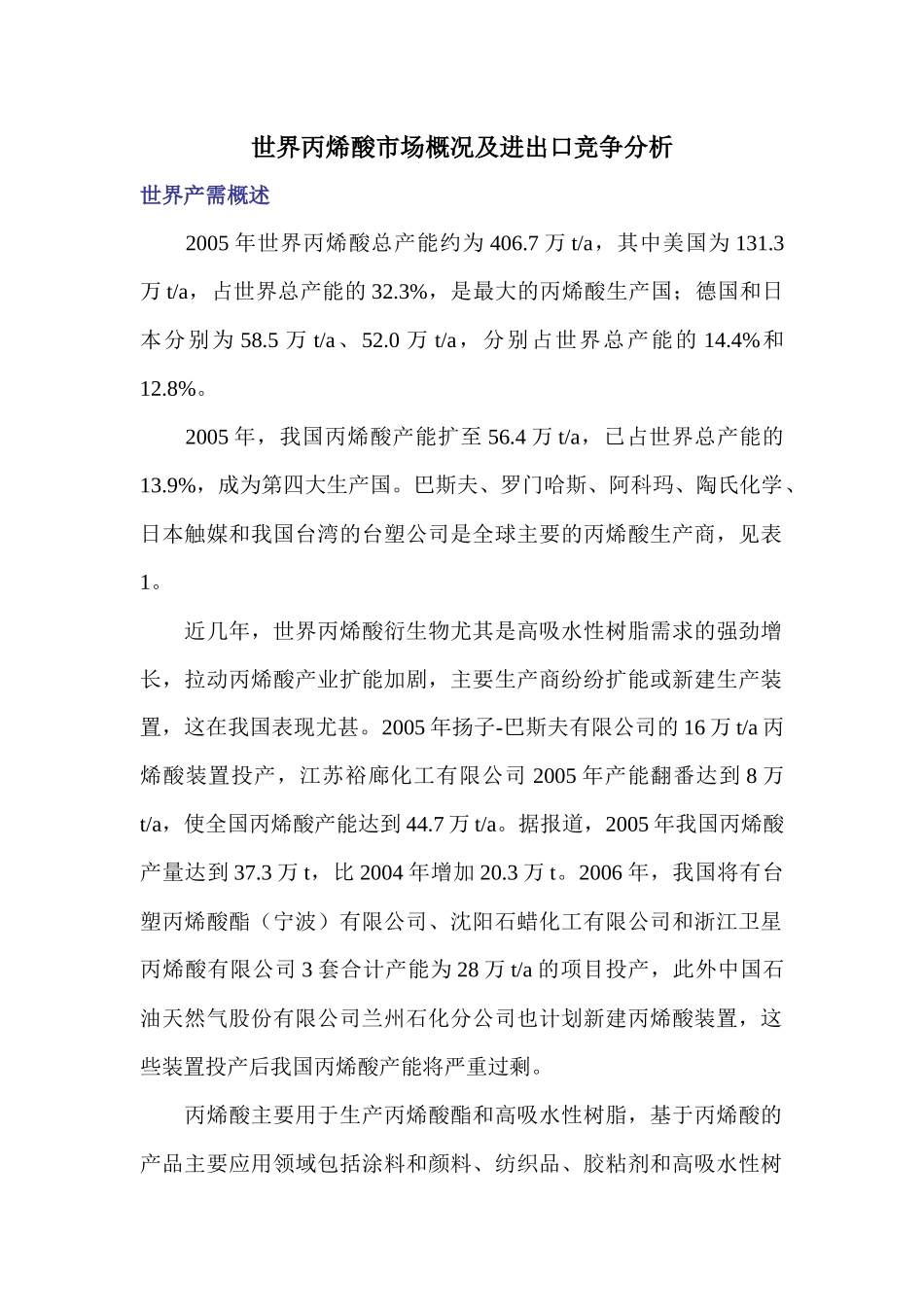 世界丙烯酸市场概况及进出口竞争分析

世界产需概述

2005 年世界丙烯酸总产能约为 406.7 万 t/a，其中美国为 131.3 万 t/a，占世界总产能的 32.3%，是最大的丙烯酸生产国；德国和日本分别为 58.5 万 t/a、52.0 万 t/a，分别占世界总产能的 14.4%和 12.8%。

2005 年，我国丙烯酸产能扩至 56.4 万 t/a，已占世界总产能的 13.9%，成为第四大生产国。巴斯夫、罗门哈斯、阿科玛、陶氏化学、日本触媒和我国台湾的台塑公司是全球主要的丙烯酸生产商，见表 1。

近几年，世界丙烯酸衍生物尤其是高吸水性树脂需求的强劲增长，拉动丙烯酸产业扩能加剧，主要生产商纷纷扩能或新建生产装置，这在我国表现尤甚。2005 年扬子-巴斯夫有限公司的 16 万 t/a 丙烯酸装置投产，江苏裕廊化工有限公司 2005 年产能翻番达到 8 万 t/a，使全国丙烯酸产能达到 44.7 万 t/a。据报道，2005 年我国丙烯酸产量达到 37.3 万 t，比 2004 年增加 20.3 万 t。2006 年，我国将有台塑丙烯酸酯（宁波）有限公司、沈阳石蜡化工有限公司和浙江卫星丙烯酸有限公司 3 套合计产能为 28 万 t/a 的项目投产，此外中国石油天然气股份有限公司兰州石化分公司也计划新建丙烯酸装置，这些装置投产后我国丙烯酸产能将严重过剩。

丙烯酸主要用于生产丙烯酸酯和高吸水性树脂，基于丙烯酸的产品主要应用领域包括涂料和颜料、纺织品、胶粘剂和高吸水性树